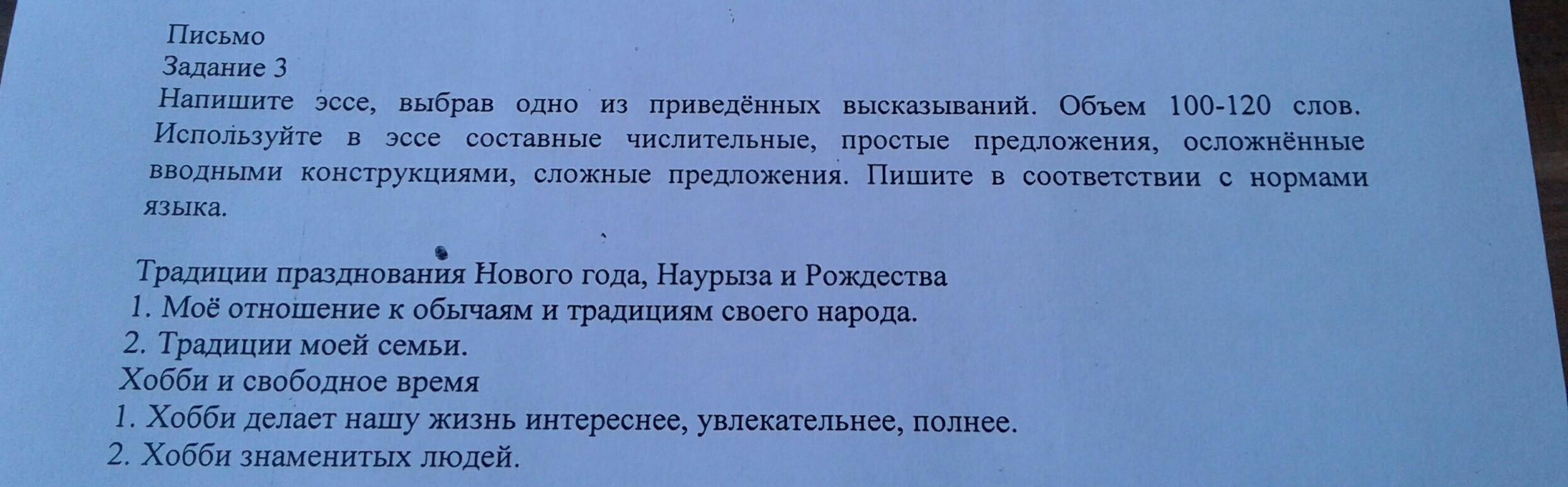 Письмо
Задание 3
Напишите эссе, выбрав одно из приведённых высказываний. Объем 100-120 слов. Используйте в эссе составные числительные, простые предложения, осложнённые вводными конструкциями, сложные предложения. Пишите в соответствии с нормами языка.

Традиции празднования Нового года, Наурыза и Рождества
1. Моё отношение к обычаям и традициям своего народа.
2. Традиции моей семьи.
Хобби и свободное время
1. Хобби делает нашу жизнь интереснее, увлекательнее, полнее.
2. Хобби знаменитых людей.